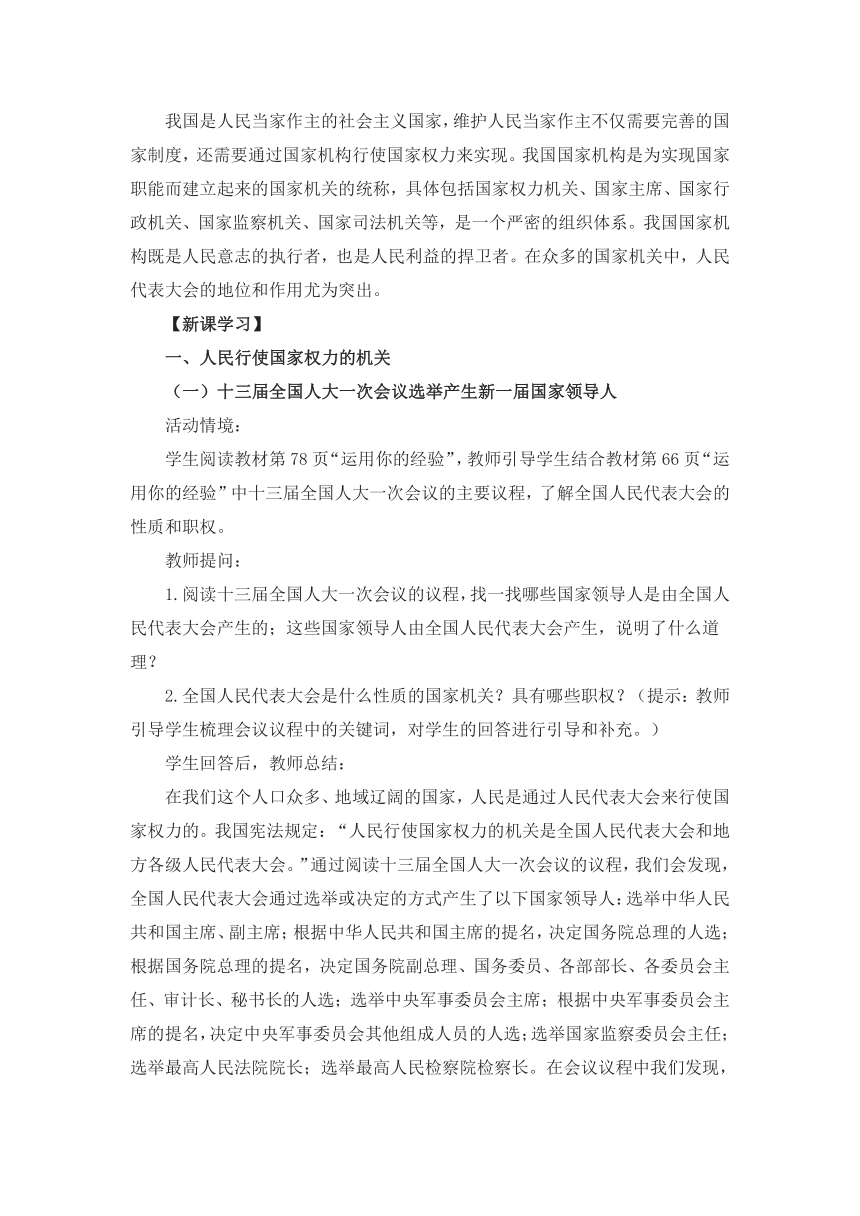 我国是人民当家作主的社会主义国家，维护人民当家作主不仅需要完善的国家制度，还需要通过国家机构行使国家权力来实现。我国国家机构是为实现国家职能而建立起来的国家机关的统称，具体包括国家权力机关、国家主席、国家行政机关、国家监察机关、国家司法机关等，是一个严密的组织体系。我国国家机构既是人民意志的执行者，也是人民利益的捍卫者。在众多的国家机关中，人民代表大会的地位和作用尤为突出。

【新课学习】

一、人民行使国家权力的机关

（一）十三届全国人大一次会议选举产生新一届国家领导人

活动情境：

学生阅读教材第78页“运用你的经验”，教师引导学生结合教材第66页“运用你的经验”中十三届全国人大一次会议的主要议程，了解全国人民代表大会的性质和职权。

教师提问：

1.阅读十三届全国人大一次会议的议程，找一找哪些国家领导人是由全国人民代表大会产生的；这些国家领导人由全国人民代表大会产生，说明了什么道理？

2.全国人民代表大会是什么性质的国家机关？具有哪些职权？（提示：教师引导学生梳理会议议程中的关键词，对学生的回答进行引导和补充。）

学生回答后，教师总结：

在我们这个人口众多、地域辽阔的国家，人民是通过人民代表大会来行使国家权力的。我国宪法规定：“人民行使国家权力的机关是全国人民代表大会和地方各级人民代表大会。”通过阅读十三届全国人大一次会议的议程，我们会发现，全国人民代表大会通过选举或决定的方式产生了以下国家领导人：选举中华人民共和国主席、副主席；根据中华人民共和国主席的提名，决定国务院总理的人选；根据国务院总理的提名，决定国务院副总理、国务委员、各部部长、各委员会主任、审计长、秘书长的人选；选举中央军事委员会主席；根据中央军事委员会主席的提名，决定中央军事委员会其他组成人员的人选；选举国家监察委员会主任；选举最高人民法院院长；选举最高人民检察院检察长。在会议议程中我们发现，